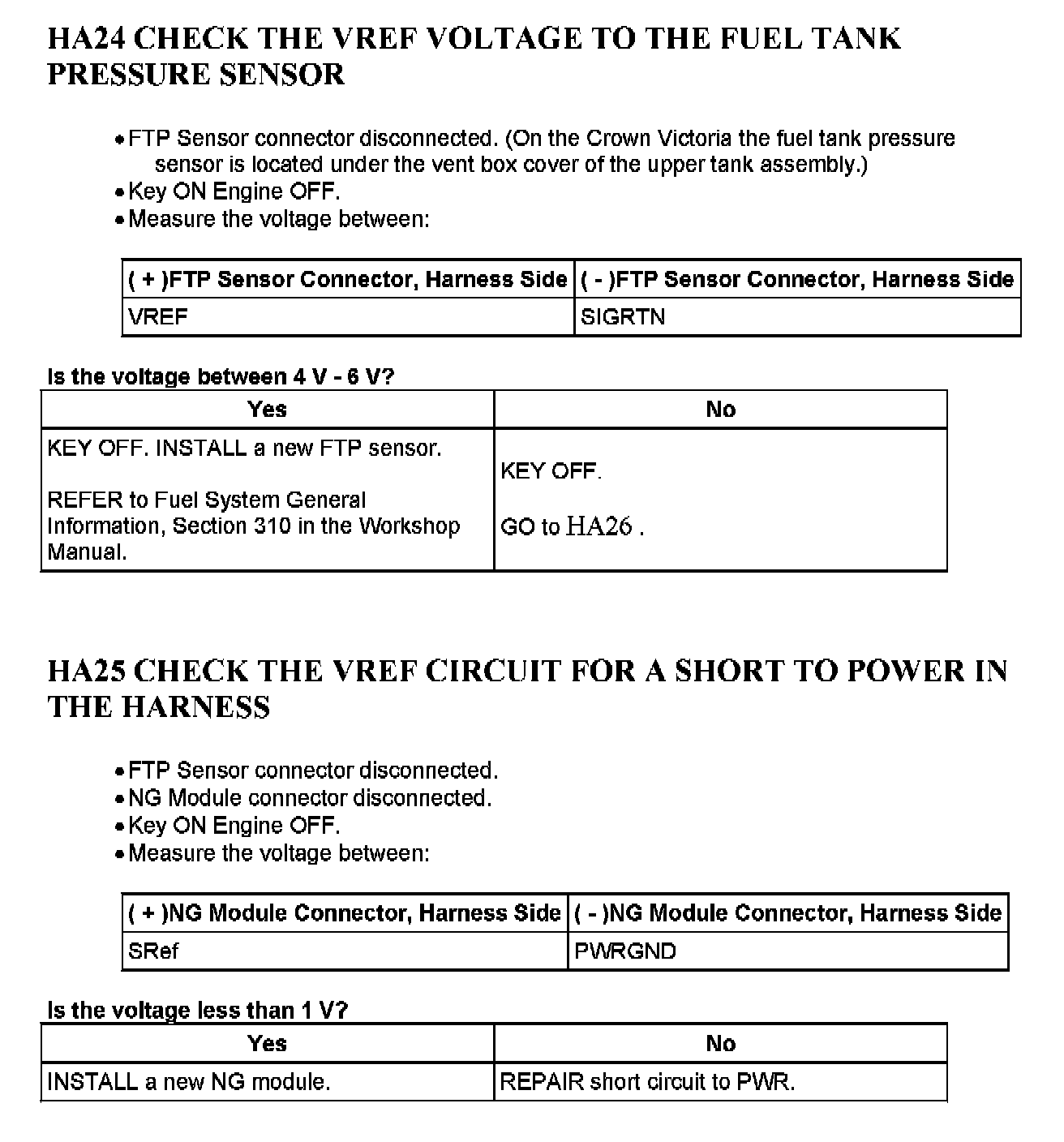 HA24 CHECK THE VREF VOLTAGE TO THE FUEL TANK PRESSURE SENSOR

• FTP Sensor connector disconnected. (On the Crown Victoria the fuel tank pressure sensor is located under the vent box cover of the upper tank assembly.)
• Key ON Engine OFF.
• Measure the voltage between:

| ( + )FTP Sensor Connector, Harness Side | ( - )FTP Sensor Connector, Harness Side |
|---|---|
| VREF | SIGRTN |

Is the voltage between 4 V - 6 V?

| Yes | No |
|---|---|
| KEY OFF. INSTALL a new FTP sensor. REFER to Fuel System General Information, Section 310 in the Workshop Manual. | KEY OFF. GO to HA26 . |

HA25 CHECK THE VREF CIRCUIT FOR A SHORT TO POWER IN THE HARNESS

• FTP Sensor connector disconnected.
• NG Module connector disconnected.
• Key ON Engine OFF.
• Measure the voltage between:

| ( + )NG Module Connector, Harness Side | ( - )NG Module Connector, Harness Side |
|---|---|
| SRef | PWRGND |

Is the voltage less than 1 V?

| Yes | No |
|---|---|
| INSTALL a new NG module. | REPAIR short circuit to PWR. |